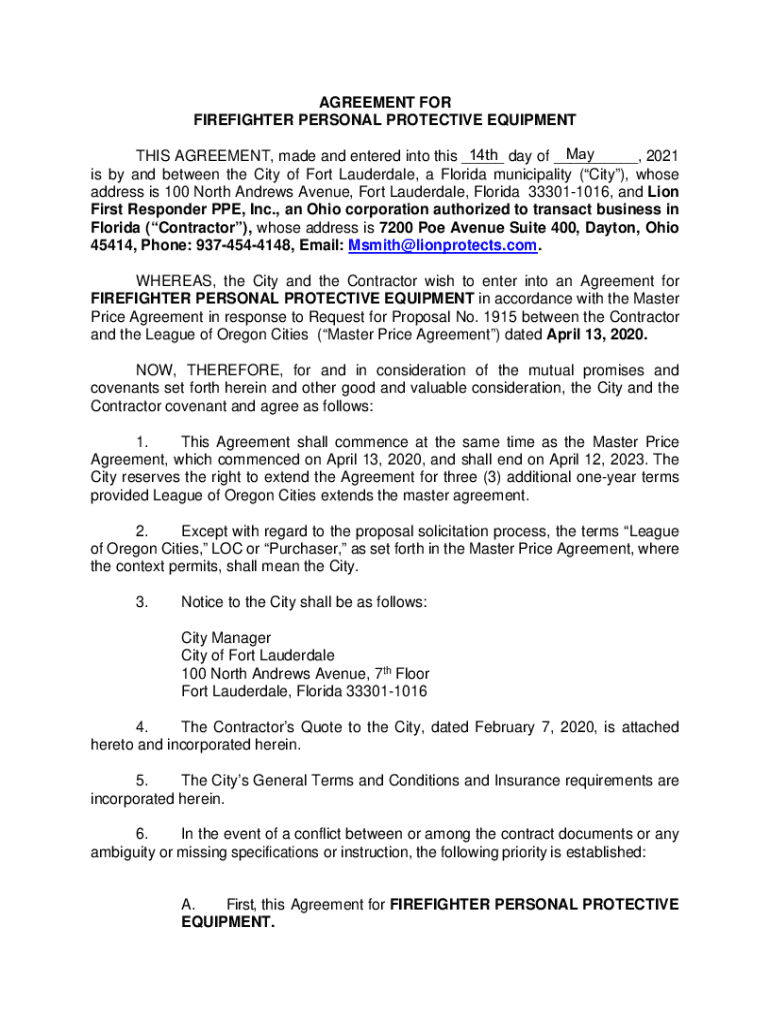 AGREEMENT FOR
FIREFIGHTER PERSONAL PROTECTIVE EQUIPMENT

THIS AGREEMENT, made and entered into this 14th day of May, 2021 is by and between the City of Fort Lauderdale, a Florida municipality ("City"), whose address is 100 North Andrews Avenue, Fort Lauderdale, Florida 33301-1016, and Lion First Responder PPE, Inc., an Ohio corporation authorized to transact business in Florida ("Contractor"), whose address is 7200 Poe Avenue Suite 400, Dayton, Ohio 45414, Phone: 937-454-4148, Email: Msmith@lionprotects.com.

WHEREAS, the City and the Contractor wish to enter into an Agreement for FIREFIGHTER PERSONAL PROTECTIVE EQUIPMENT in accordance with the Master Price Agreement in response to Request for Proposal No. 1915 between the Contractor and the League of Oregon Cities ("Master Price Agreement") dated April 13, 2020.

NOW, THEREFORE, for and in consideration of the mutual promises and covenants set forth herein and other good and valuable consideration, the City and the Contractor covenant and agree as follows:

1. This Agreement shall commence at the same time as the Master Price Agreement, which commenced on April 13, 2020, and shall end on April 12, 2023. The City reserves the right to extend the Agreement for three (3) additional one-year terms provided League of Oregon Cities extends the master agreement.

2. Except with regard to the proposal solicitation process, the terms "League of Oregon Cities," LOC or "Purchaser," as set forth in the Master Price Agreement, where the context permits, shall mean the City.

3. Notice to the City shall be as follows:

City Manager
City of Fort Lauderdale
100 North Andrews Avenue, 7$^{th}$ Floor
Fort Lauderdale, Florida 33301-1016

4. The Contractor's Quote to the City, dated February 7, 2020, is attached hereto and incorporated herein.

5. The City's General Terms and Conditions and Insurance requirements are incorporated herein.

6. In the event of a conflict between or among the contract documents or any ambiguity or missing specifications or instruction, the following priority is established:

A. First, this Agreement for FIREFIGHTER PERSONAL PROTECTIVE EQUIPMENT.